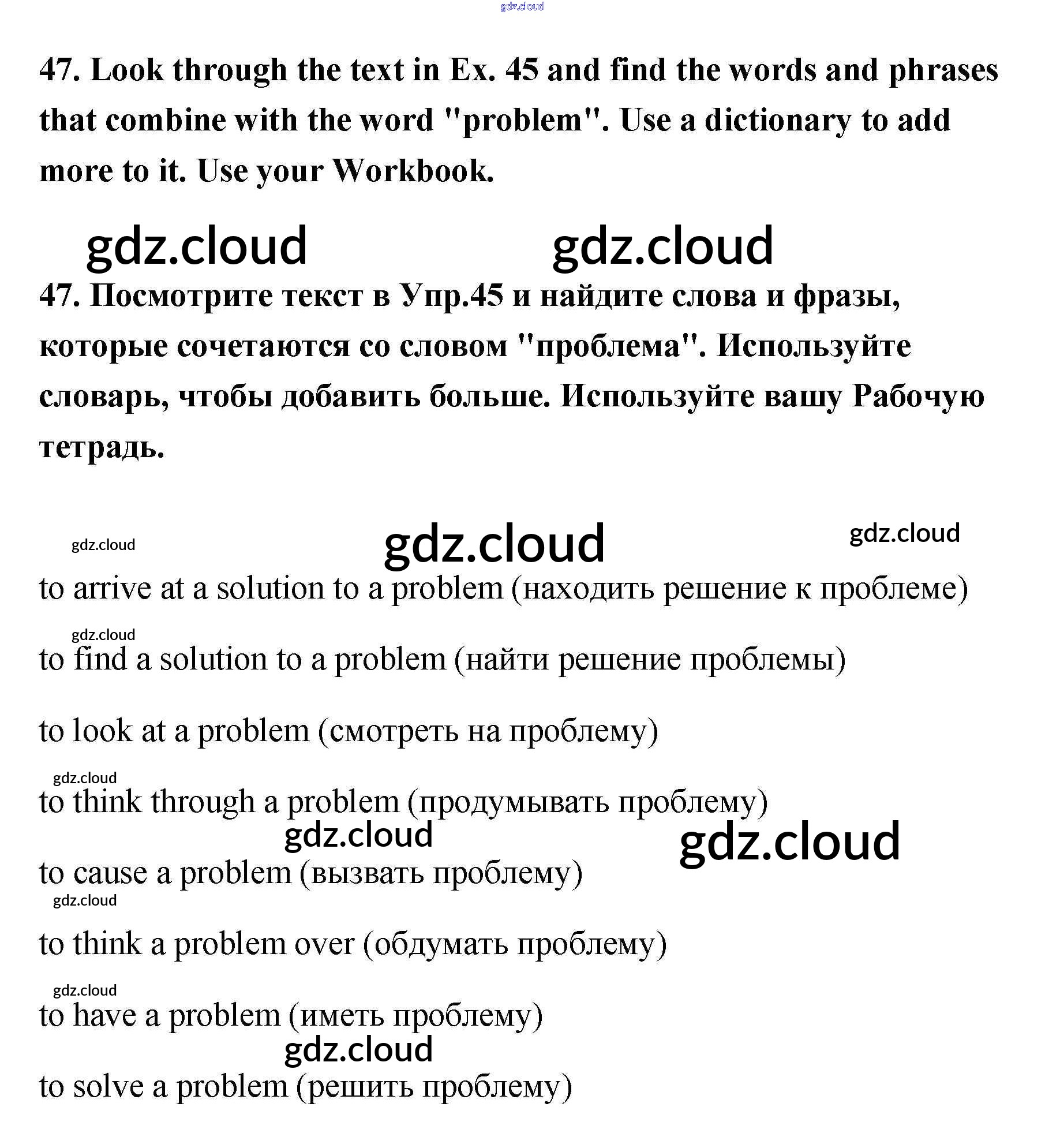 gdz.cloud

47. Look through the text in Ex. 45 and find the words and phrases that combine with the word "problem". Use a dictionary to add more to it. Use your Workbook.

gdz.cloud gdz.cloud

47. Посмотрите текст в Упр.45 и найдите слова и фразы, которые сочетаются со словом "проблема". Используйте словарь, чтобы добавить больше. Используйте вашу Рабочую тетрадь.

gdz.cloud gdz.cloud gdz.cloud

to arrive at a solution to a problem (находить решение к проблеме)

gdz.cloud

to find a solution to a problem (найти решение проблемы)

to look at a problem (смотреть на проблему)

gdz.cloud

to think through a problem (продумывать проблему)

gdz.cloud gdz.cloud

to cause a problem (вызвать проблему)

gdz.cloud

to think a problem over (обдумать проблему)

gdz.cloud

to have a problem (иметь проблему)

gdz.cloud

to solve a problem (решить проблему)